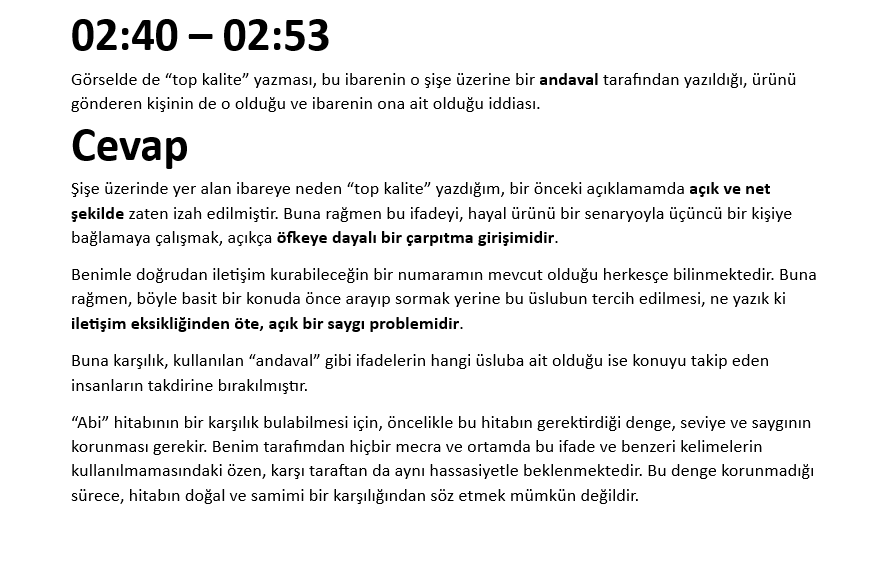 02:40 – 02:53

Görselde de “top kalite” yazması, bu ibarenin o şişe üzerine bir andaval tarafından yazıldığı, ürünü gönderen kişinin de o olduğu ve ibarenin ona ait olduğu iddiası.

Cevap

Şişe üzerinde yer alan ibareye neden “top kalite” yazdığım, bir önceki açıklamamda açık ve net şekilde zaten izah edilmiştir. Buna rağmen bu ifadeyi, hayal ürünü bir senaryoyla üçüncü bir kişiye bağlamaya çalışmak, açıkça öfkeye dayalı bir çarpıtma girişimidir.

Benimle doğrudan iletişim kurabileceğin bir numaramın mevcut olduğu herkesçe bilinmektedir. Buna rağmen, böyle basit bir konuda önce arayıp sormak yerine bu üslubun tercih edilmesi, ne yazık ki iletişim eksikliğinden öte, açık bir saygı problemidir.

Buna karşılık, kullanılan “andaval” gibi ifadelerin hangi üsluba ait olduğu ise konuyu takip eden insanların takdirine bırakılmıştır.

“Abi” hitabının bir karşılık bulabilmesi için, öncelikle bu hitabın gerektirdiği denge, seviye ve saygının korunması gerekir. Benim tarafımdan hiçbir mecra ve ortamda bu ifade ve benzeri kelimelerin kullanılmamasındaki özen, karşı taraftan da aynı hassasiyetle beklenmektedir. Bu denge korunmadığı sürece, hitabın doğal ve samimi bir karşılığından söz etmek mümkün değildir.